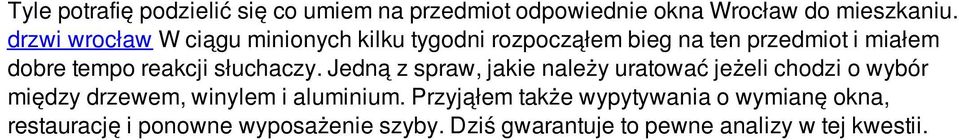 Tyle potrafię podzielić się co umiem na przedmiot odpowiednie okna Wrocław do mieszkaniu. drzwi wrocław W ciągu minionych kilku tygodni rozpocząłem bieg na ten przedmiot i miałem dobre tempo reakcji słuchaczy. Jedną z spraw, jakie należy uratować jeżeli chodzi o wybór między drzewem, winylem i aluminium. Przyjąłem także wypytywania o wymianę okna, restaurację i ponowne wyposażenie szyby. Dziś gwarantuje to pewne analizy w tej kwestii.